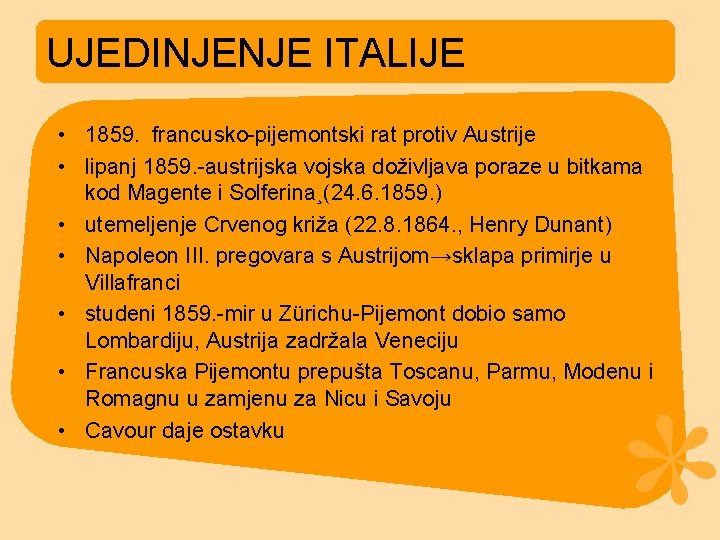 UJEDINJENJE ITALIJE

• 1859. francusko-pijemontski rat protiv Austrije
• lipanj 1859.-austrijska vojska doživljava poraze u bitkama kod Magente i Solferina¸(24.6.1859.)
• utemeljenje Crvenog križa (22.8.1864., Henry Dunant)
• Napoleon III. pregovara s Austrijom→sklapa primirje u Villafranci
• studeni 1859.-mir u Zürichu-Pijemont dobio samo Lombardiju, Austrija zadržala Veneciju
• Francuska Pijemontu prepušta Toscanu, Parmu, Modenu i Romagnu u zamjenu za Nicu i Savoju
• Cavour daje ostavku